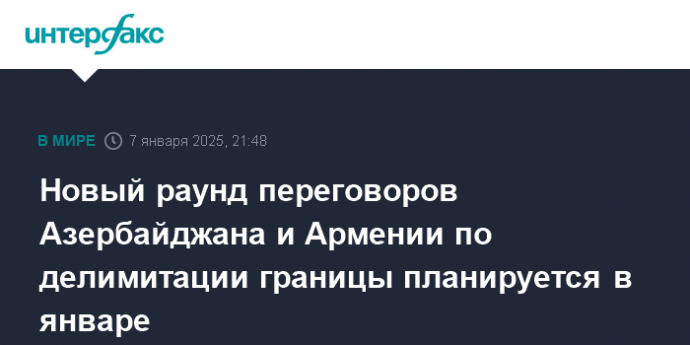 интерфакс

В МИРЕ 7 января 2025, 21:48

Новый раунд переговоров Азербайджана и Армении по делимитации границы планируется в январе